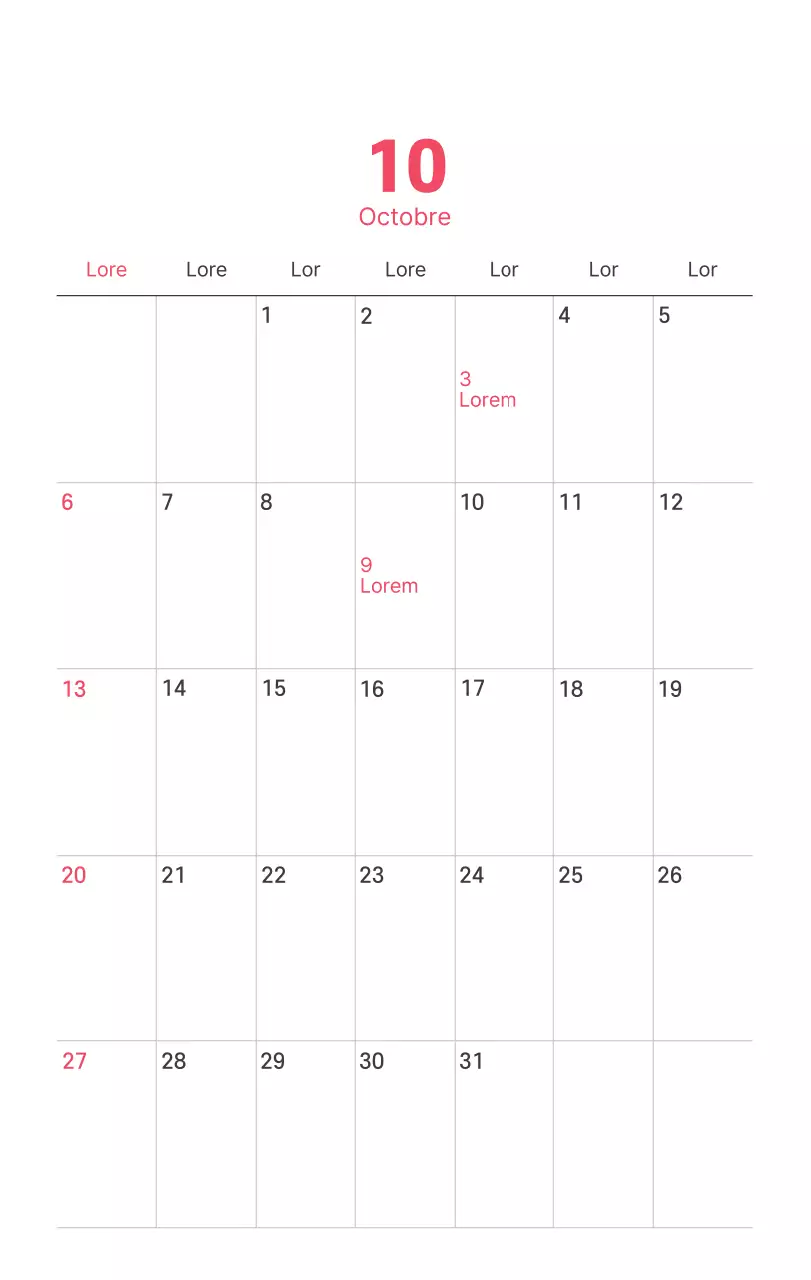 10
Octobre

| Lore | Lore | Lor | Lore | Lor | Lor | Lor |
|---|---|---|---|---|---|---|
| | | 1 | 2 | 3 Lorem | 4 | 5 |
| 6 | 7 | 8 | 9 Lorem | 10 | 11 | 12 |
| 13 | 14 | 15 | 16 | 17 | 18 | 19 |
| 20 | 21 | 22 | 23 | 24 | 25 | 26 |
| 27 | 28 | 29 | 30 | 31 | | |